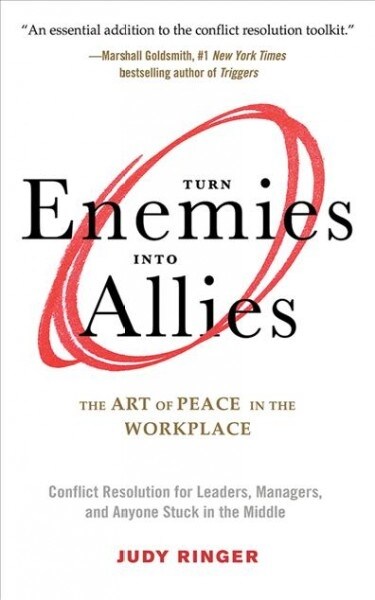 "An essential addition to the conflict resolution toolkit."
—Marshall Goldsmith, #1 New York Times bestselling author of Triggers

TURN
Enemies
INTO
Allies

THE ART OF PEACE IN THE WORKPLACE

Conflict Resolution for Leaders, Managers, and Anyone Stuck in the Middle

JUDY RINGER